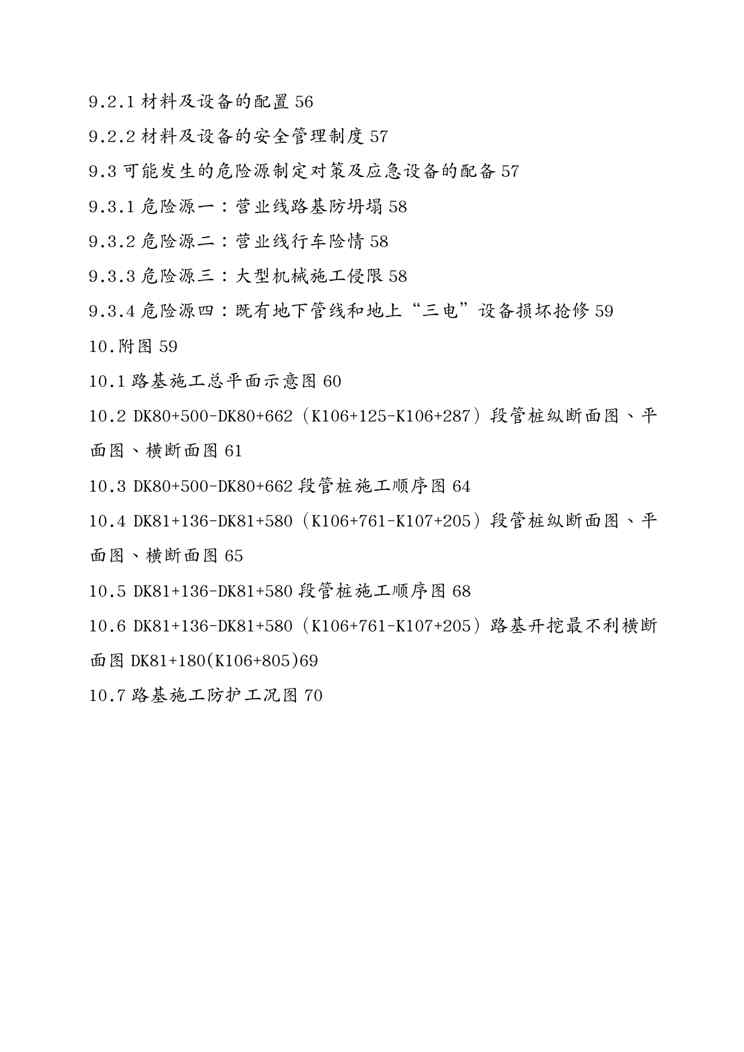 9.2.1 材料及设备的配置 56

9.2.2 材料及设备的安全管理制度 57

9.3 可能发生的危险源制定对策及应急设备的配备 57

9.3.1 危险源一：营业线路基防坍塌 58

9.3.2 危险源二：营业线行车险情 58

9.3.3 危险源三：大型机械施工侵限 58

9.3.4 危险源四：既有地下管线和地上“三电”设备损坏抢修 59

10.附图 59

10.1 路基施工总平面示意图 60

10.2 DK80+500-DK80+662（K106+125-K106+287）段管桩纵断面图、平面图、横断面图 61

10.3 DK80+500-DK80+662 段管桩施工顺序图 64

10.4 DK81+136-DK81+580（K106+761-K107+205）段管桩纵断面图、平面图、横断面图 65

10.5 DK81+136-DK81+580 段管桩施工顺序图 68

10.6 DK81+136-DK81+580（K106+761-K107+205）路基开挖最不利横断面图 DK81+180(K106+805)69

10.7 路基施工防护工况图 70